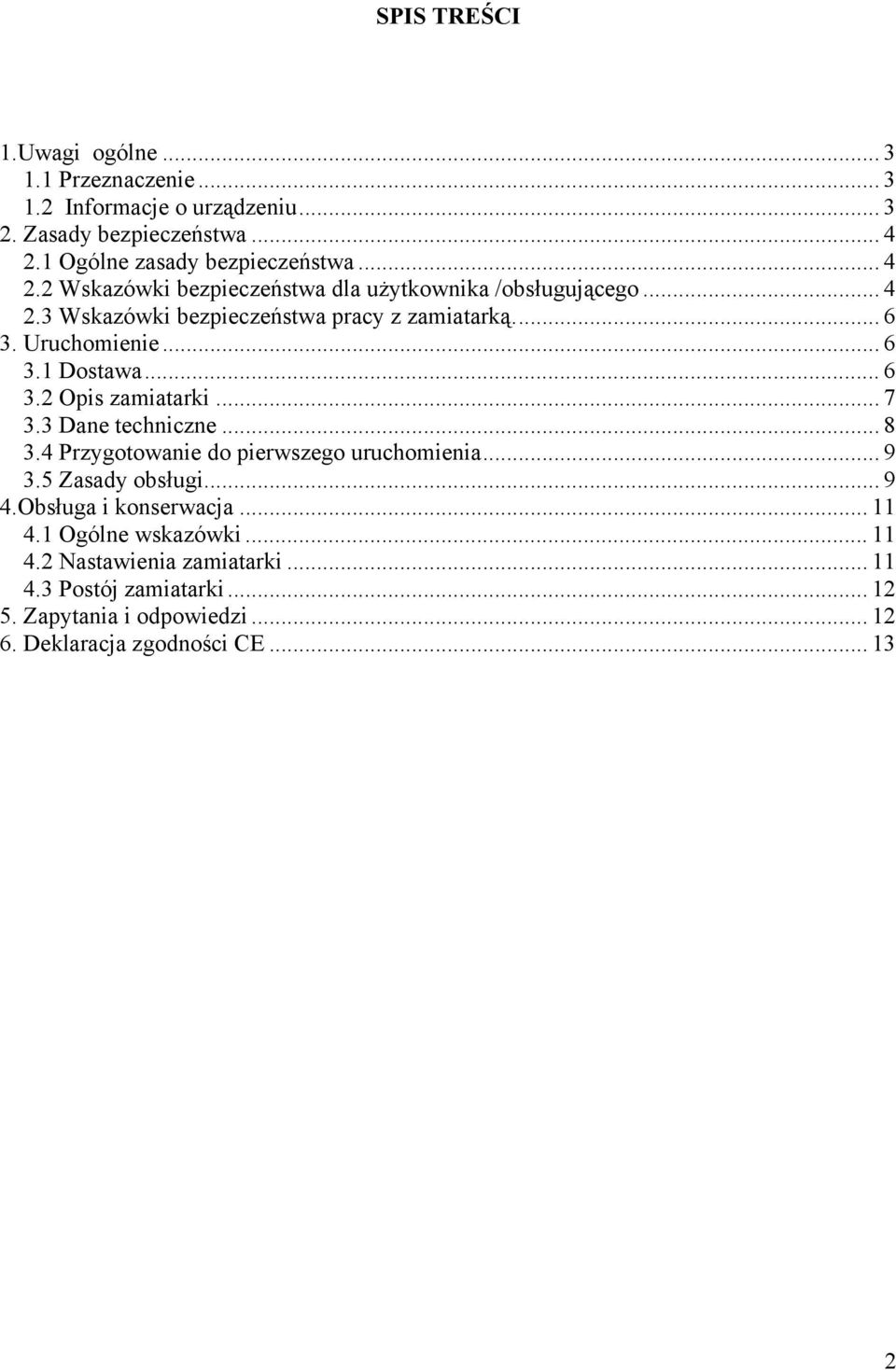 SPIS TREŚCI

1.Uwagi ogólne ... 3
1.1 Przeznaczenie ... 3
1.2 Informacje o urządzeniu ... 3
2. Zasady bezpieczeństwa ... 4
2.1 Ogólne zasady bezpieczeństwa ... 4
2.2 Wskazówki bezpieczeństwa dla użytkownika /obsługującego ... 4
2.3 Wskazówki bezpieczeństwa pracy z zamiatarką. ... 6
3. Uruchomienie ... 6
3.1 Dostawa ... 6
3.2 Opis zamiatarki ... 7
3.3 Dane techniczne ... 8
3.4 Przygotowanie do pierwszego uruchomienia ... 9
3.5 Zasady obsługi ... 9
4.Obsługa i konserwacja ... 11
4.1 Ogólne wskazówki ... 11
4.2 Nastawienia zamiatarki ... 11
4.3 Postój zamiatarki ... 12
5. Zapytania i odpowiedzi ... 12
6. Deklaracja zgodności CE ... 13

2